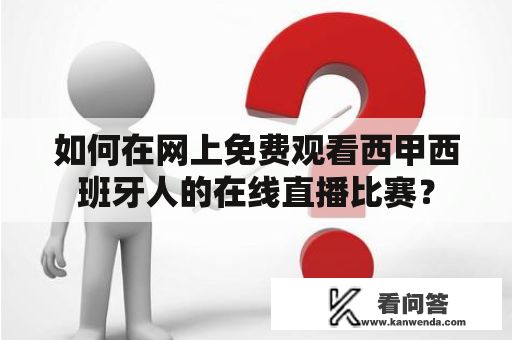 如何在网上免费观看西甲西班牙人的在线直播比赛？

看问答
www.kanwenda.com